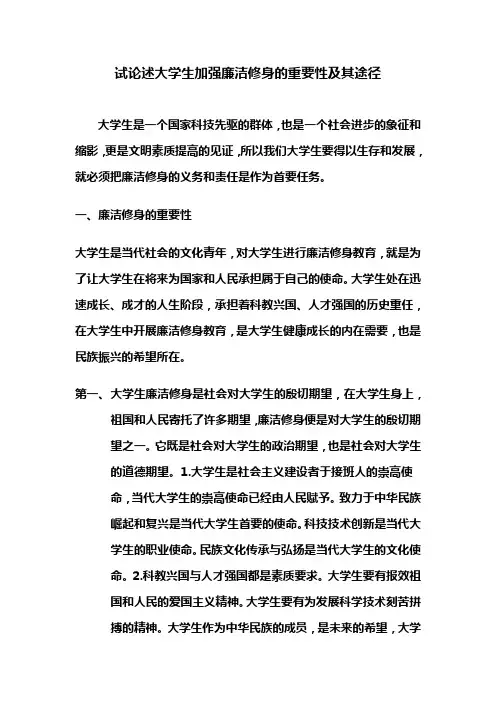 试论述大学生加强廉洁修身的重要性及其途径

大学生是一个国家科技先驱的群体，也是一个社会进步的象征和缩影，更是文明素质提高的见证，所以我们大学生要得以生存和发展，就必须把廉洁修身的义务和责任是作为首要任务。

一、廉洁修身的重要性

大学生是当代社会的文化青年，对大学生进行廉洁修身教育，就是为了让大学生在将来为国家和人民承担属于自己的使命。大学生处在迅速成长、成才的人生阶段，承担着科教兴国、人才强国的历史重任，在大学生中开展廉洁修身教育，是大学生健康成长的内在需要，也是民族振兴的希望所在。

第一、大学生廉洁修身是社会对大学生的殷切期望，在大学生身上，祖国和人民寄托了许多期望，廉洁修身便是对大学生的殷切期望之一。它既是社会对大学生的政治期望，也是社会对大学生的道德期望。1.大学生是社会主义建设者于接班人的崇高使命，当代大学生的崇高使命已经由人民赋予。致力于中华民族崛起和复兴是当代大学生首要的使命。科技技术创新是当代大学生的职业使命。民族文化传承与弘扬是当代大学生的文化使命。2.科教兴国与人才强国都是素质要求。大学生要有报效祖国和人民的爱国主义精神。大学生要有为发展科学技术刻苦拼搏的精神。大学生作为中华民族的成员，是未来的希望，大学